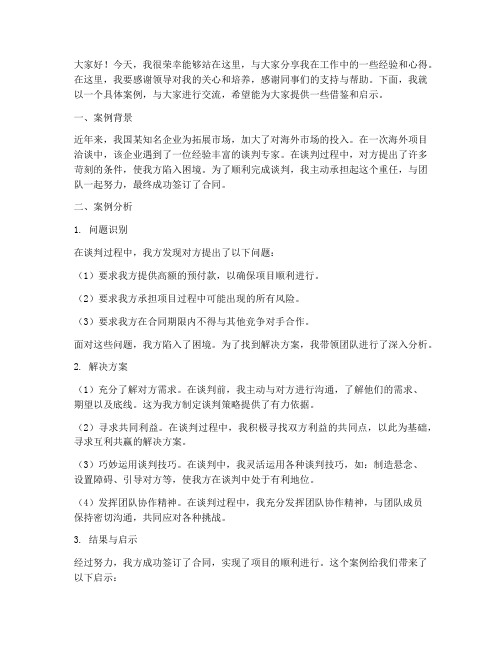 大家好！今天，我很荣幸能够站在这里，与大家分享我在工作中的一些经验和心得。在这里，我要感谢领导对我的关心和培养，感谢同事们的支持与帮助。下面，我就以一个具体案例，与大家进行交流，希望能为大家提供一些借鉴和启示。

一、案例背景

近年来，我国某知名企业为拓展市场，加大了对海外市场的投入。在一次海外项目洽谈中，该企业遇到了一位经验丰富的谈判专家。在谈判过程中，对方提出了许多苛刻的条件，使我方陷入困境。为了顺利完成谈判，我主动承担起这个重任，与团队一起努力，最终成功签订了合同。

二、案例分析

1. 问题识别

在谈判过程中，我方发现对方提出了以下问题：

（1）要求我方提供高额的预付款，以确保项目顺利进行。

（2）要求我方承担项目过程中可能出现的所有风险。

（3）要求我方在合同期限内不得与其他竞争对手合作。

面对这些问题，我方陷入了困境。为了找到解决方案，我带领团队进行了深入分析。

2. 解决方案

（1）充分了解对方需求。在谈判前，我主动与对方进行沟通，了解他们的需求、期望以及底线。这为我方制定谈判策略提供了有力依据。

（2）寻求共同利益。在谈判过程中，我积极寻找双方利益的共同点，以此为基础，寻求互利共赢的解决方案。

（3）巧妙运用谈判技巧。在谈判中，我灵活运用各种谈判技巧，如：制造悬念、设置障碍、引导对方等，使我方在谈判中处于有利地位。

（4）发挥团队协作精神。在谈判过程中，我充分发挥团队协作精神，与团队成员保持密切沟通，共同应对各种挑战。

3. 结果与启示

经过努力，我方成功签订了合同，实现了项目的顺利进行。这个案例给我们带来了以下启示：